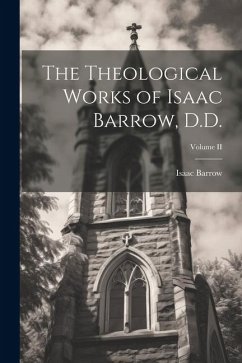 The Theological Works of Isaac Barrow, D.D.

Volume II

Isaac Barrow